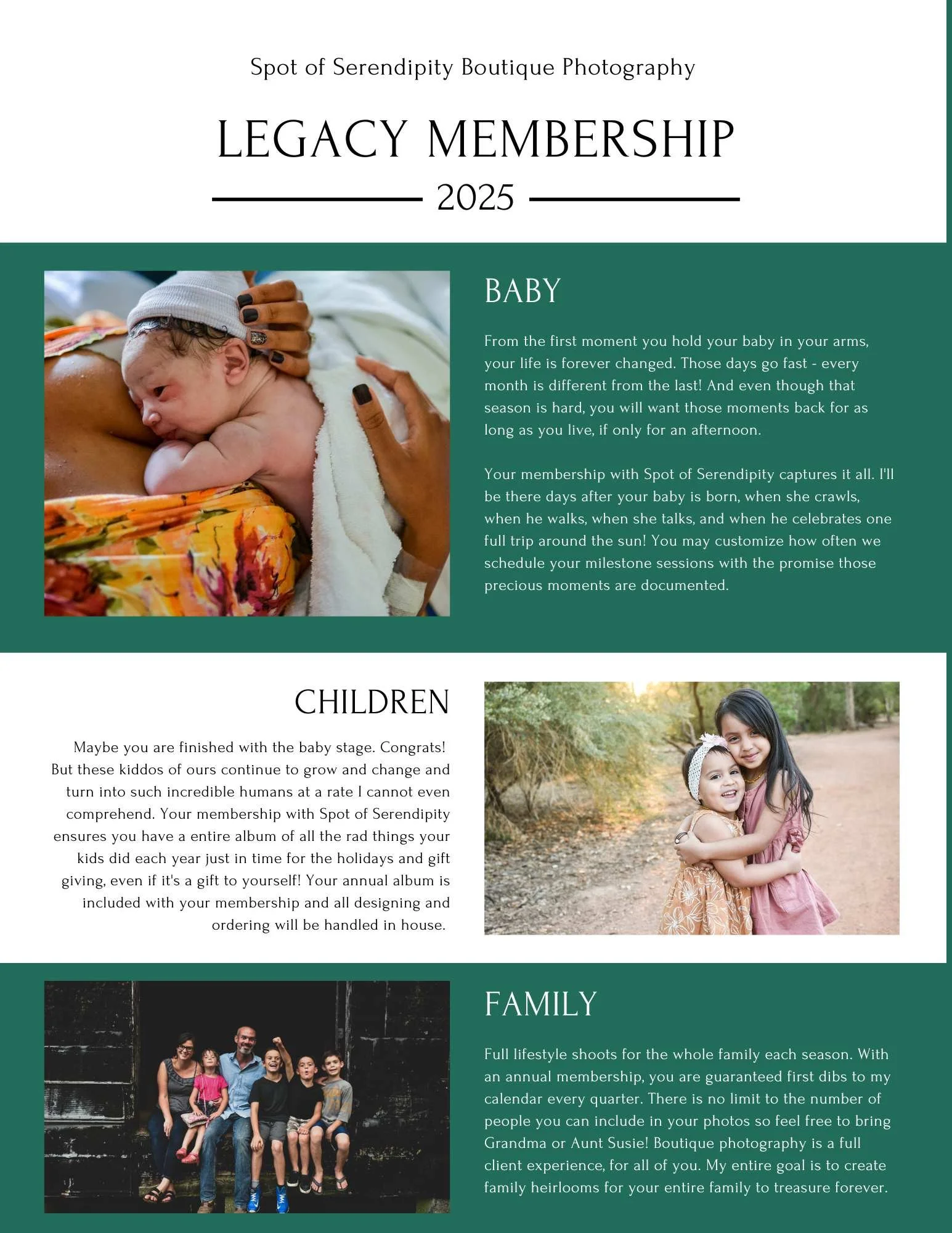 Spot of Serendipity Boutique Photography

LEGACY MEMBERSHIP

2025

BABY

From the first moment you hold your baby in your arms, your life is forever changed. Those days go fast - every month is different from the last! And even though that season is hard, you will want those moments back for as long as you live, if only for an afternoon.

Your membership with Spot of Serendipity captures it all. I'll be there days after your baby is born, when she crawls, when he walks, when she talks, and when he celebrates one full trip around the sun! You may customize how often we schedule your milestone sessions with the promise those precious moments are documented.

CHILDREN

Maybe you are finished with the baby stage. Congrats! But these kiddos of ours continue to grow and change and turn into such incredible humans at a rate I cannot even comprehend. Your membership with Spot of Serendipity ensures you have a entire album of all the rad things your kids did each year just in time for the holidays and gift giving, even if it's a gift to yourself! Your annual album is included with your membership and all designing and ordering will be handled in house.

FAMILY

Full lifestyle shoots for the whole family each season. With an annual membership, you are guaranteed first dibs to my calendar every quarter. There is no limit to the number of people you can include in your photos so feel free to bring Grandma or Aunt Susie! Boutique photography is a full client experience, for all of you. My entire goal is to create family heirlooms for your entire family to treasure forever.